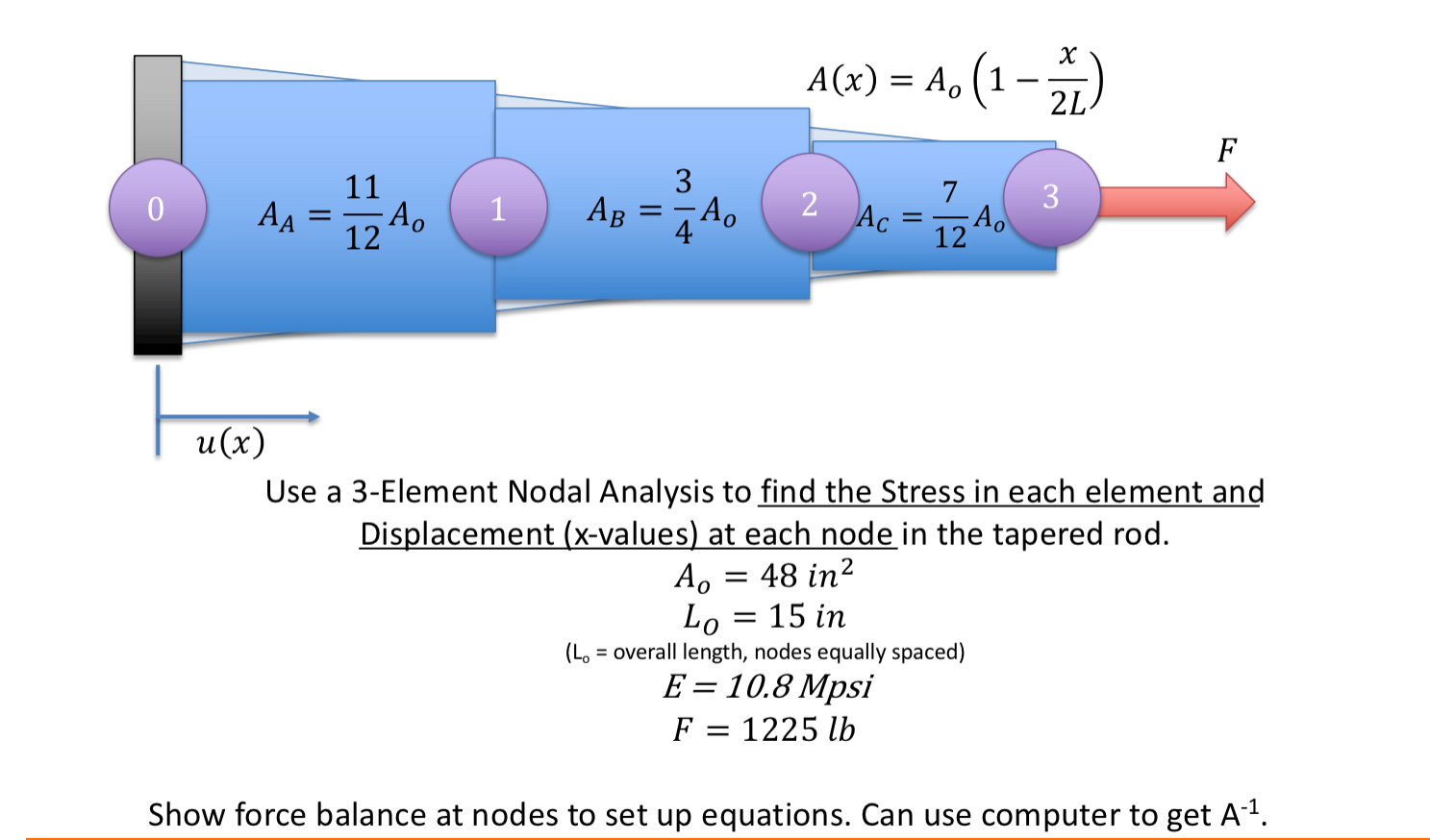 $A(x) = A_o\left(1 - \frac{x}{2L}\right)$

$F$

0

$A_A = \frac{11}{12}A_o$

1

$A_B = \frac{3}{4}A_o$

2

$A_C = \frac{7}{12}A_o$

3

$u(x)$

Use a 3-Element Nodal Analysis to find the Stress in each element and Displacement (x-values) at each node in the tapered rod.

$A_o = 48\ in^2$

$L_O = 15\ in$

($L_o$ = overall length, nodes equally spaced)

$E = 10.8\ Mpsi$

$F = 1225\ lb$

Show force balance at nodes to set up equations. Can use computer to get $A^{-1}$.